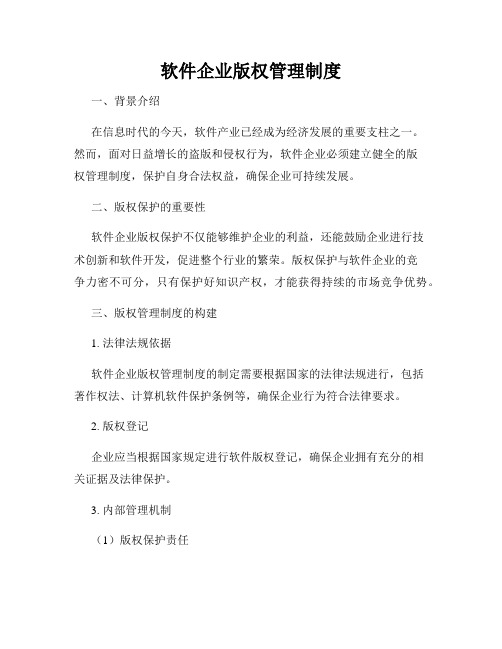 软件企业版权管理制度

一、背景介绍

在信息时代的今天，软件产业已经成为经济发展的重要支柱之一。然而，面对日益增长的盗版和侵权行为，软件企业必须建立健全的版权管理制度，保护自身合法权益，确保企业可持续发展。

二、版权保护的重要性

软件企业版权保护不仅能够维护企业的利益，还能鼓励企业进行技术创新和软件开发，促进整个行业的繁荣。版权保护与软件企业的竞争力密不可分，只有保护好知识产权，才能获得持续的市场竞争优势。

三、版权管理制度的构建

1. 法律法规依据

软件企业版权管理制度的制定需要根据国家的法律法规进行，包括著作权法、计算机软件保护条例等，确保企业行为符合法律要求。

2. 版权登记

企业应当根据国家规定进行软件版权登记，确保企业拥有充分的相关证据及法律保护。

3. 内部管理机制

（1）版权保护责任